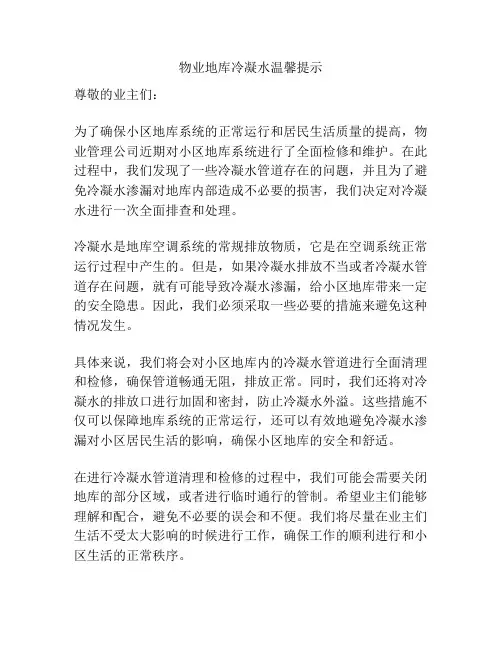 物业地库冷凝水温馨提示

尊敬的业主们：

为了确保小区地库系统的正常运行和居民生活质量的提高，物业管理公司近期对小区地库系统进行了全面检修和维护。在此过程中，我们发现了一些冷凝水管道存在的问题，并且为了避免冷凝水渗漏对地库内部造成不必要的损害，我们决定对冷凝水进行一次全面排查和处理。

冷凝水是地库空调系统的常规排放物质，它是在空调系统正常运行过程中产生的。但是，如果冷凝水排放不当或者冷凝水管道存在问题，就有可能导致冷凝水渗漏，给小区地库带来一定的安全隐患。因此，我们必须采取一些必要的措施来避免这种情况发生。

具体来说，我们将会对小区地库内的冷凝水管道进行全面清理和检修，确保管道畅通无阻，排放正常。同时，我们还将对冷凝水的排放口进行加固和密封，防止冷凝水外溢。这些措施不仅可以保障地库系统的正常运行，还可以有效地避免冷凝水渗漏对小区居民生活的影响，确保小区地库的安全和舒适。

在进行冷凝水管道清理和检修的过程中，我们可能会需要关闭地库的部分区域，或者进行临时通行的管制。希望业主们能够理解和配合，避免不必要的误会和不便。我们将尽量在业主们生活不受太大影响的时候进行工作，确保工作的顺利进行和小区生活的正常秩序。